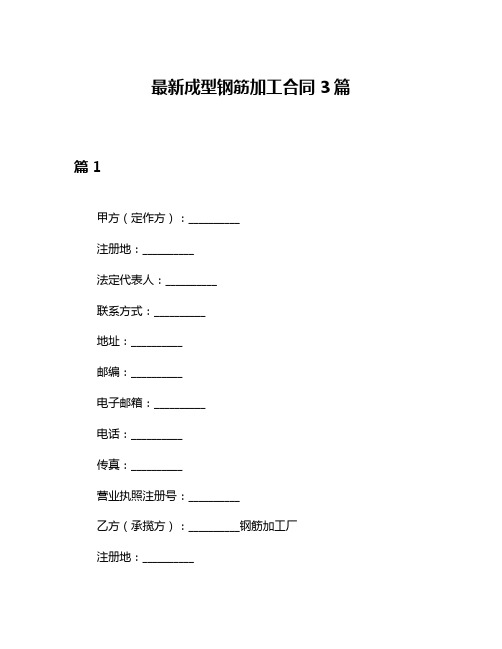 最新成型钢筋加工合同 3 篇

篇 1

甲方（定作方）：__________

注册地：__________

法定代表人：__________

联系方式：__________

地址：__________

邮编：__________

电子邮箱：__________

电话：__________

传真：__________

营业执照注册号：__________

乙方（承揽方）：__________钢筋加工厂

注册地：__________